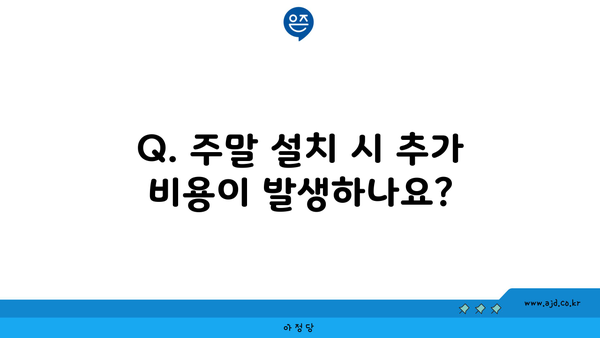 은즈

Q. 주말 설치 시 추가 비용이 발생하나요?

www.ajd.co.kr

아정당